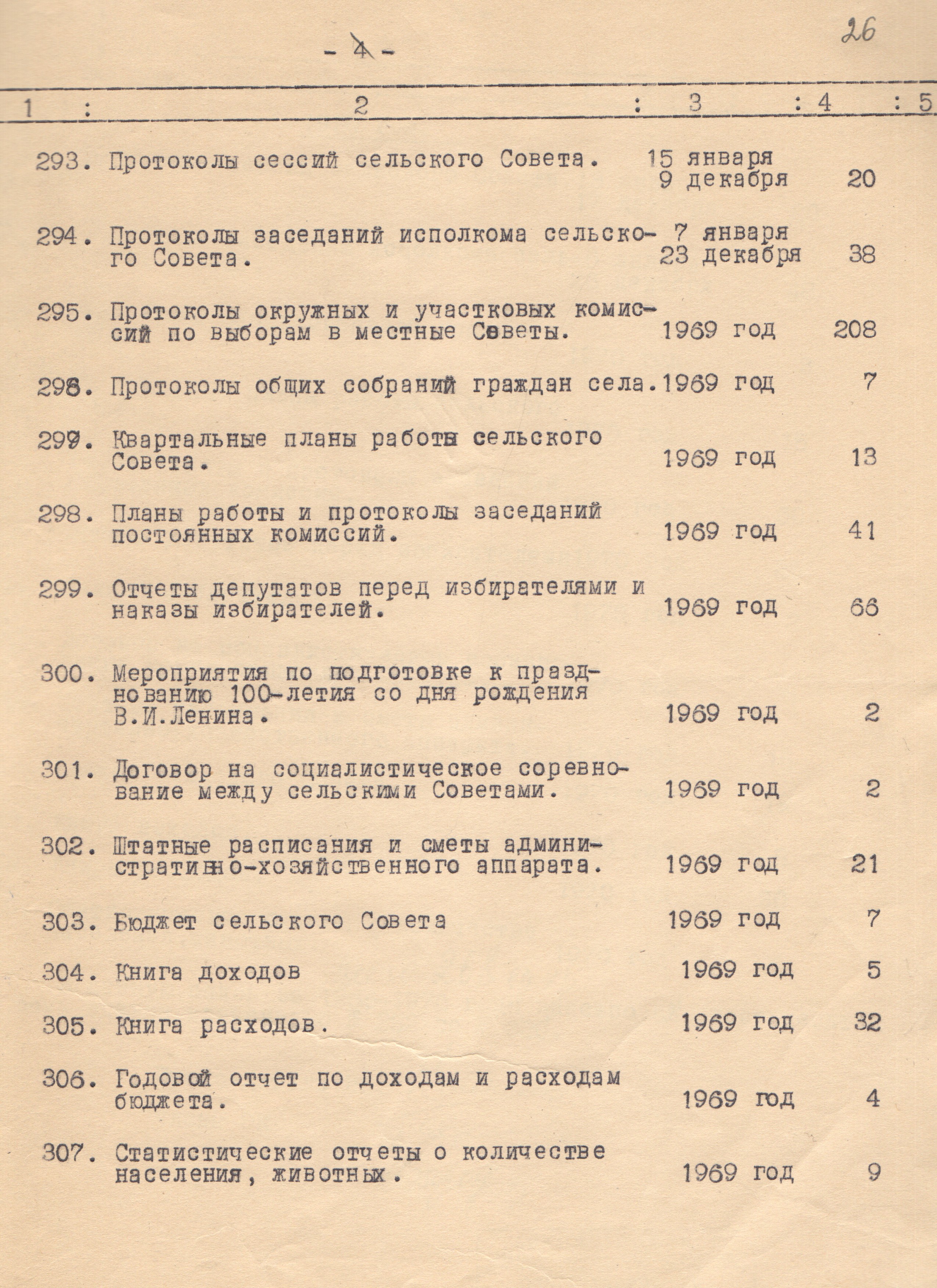 26

- 4 -

| 1 | 2 | 3 | 4 | 5 |
|---|---|---|---|---|
| 293. | Протоколы сессий сельского Совета. | 15 января 9 декабря | 20 | |
| 294. | Протоколы заседаний исполкома сельского Совета. | 7 января 23 декабря | 38 | |
| 295. | Протоколы окружных и участковых комиссий по выборам в местные Советы. | 1969 год | 208 | |
| 296. | Протоколы общих собраний граждан села. | 1969 год | 7 | |
| 297. | Квартальные планы работы сельского Совета. | 1969 год | 13 | |
| 298. | Планы работы и протоколы заседаний постоянных комиссий. | 1969 год | 41 | |
| 299. | Отчеты депутатов перед избирателями и наказы избирателей. | 1969 год | 66 | |
| 300. | Мероприятия по подготовке к празднованию 100-летия со дня рождения В.И.Ленина. | 1969 год | 2 | |
| 301. | Договор на социалистическое соревнование между сельскими Советами. | 1969 год | 2 | |
| 302. | Штатные расписания и сметы административно-хозяйственного аппарата. | 1969 год | 21 | |
| 303. | Бюджет сельского Совета | 1969 год | 7 | |
| 304. | Книга доходов | 1969 год | 5 | |
| 305. | Книга расходов. | 1969 год | 32 | |
| 306. | Годовой отчет по доходам и расходам бюджета. | 1969 год | 4 | |
| 307. | Статистические отчеты о количестве населения, животных. | 1969 год | 9 | |